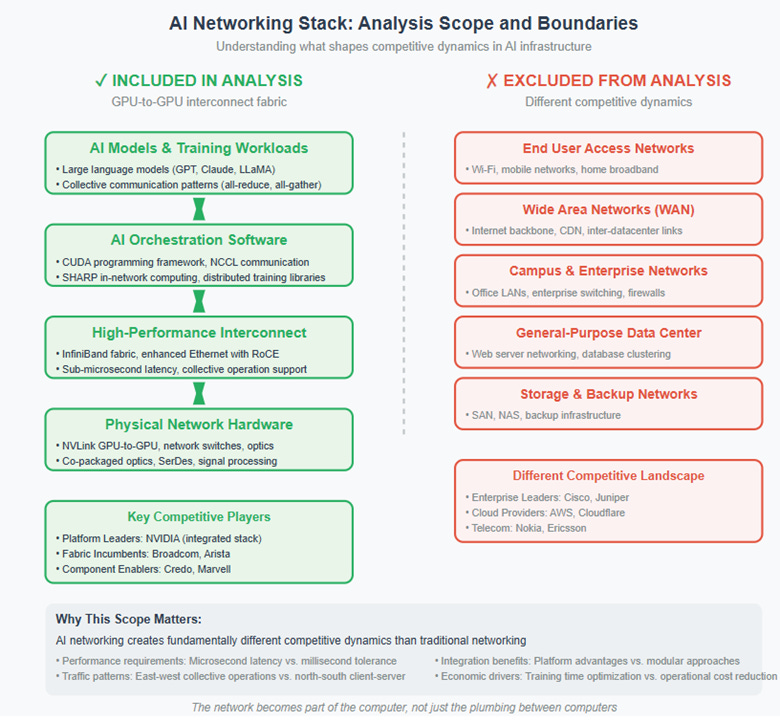 AI Networking Stack: Analysis Scope and Boundaries
Understanding what shapes competitive dynamics in AI infrastructure

✓ INCLUDED IN ANALYSIS
GPU-to-GPU interconnect fabric

AI Models & Training Workloads
• Large language models (GPT, Claude, LLaMA)
• Collective communication patterns (all-reduce, all-gather)

AI Orchestration Software
• CUDA programming framework, NCCL communication
• SHARP in-network computing, distributed training libraries

High-Performance Interconnect
• InfiniBand fabric, enhanced Ethernet with RoCE
• Sub-microsecond latency, collective operation support

Physical Network Hardware
• NVLink GPU-to-GPU, network switches, optics
• Co-packaged optics, SerDes, signal processing

Key Competitive Players
• Platform Leaders: NVIDIA (integrated stack)
• Fabric Incumbents: Broadcom, Arista
• Component Enablers: Credo, Marvell

✗ EXCLUDED FROM ANALYSIS
Different competitive dynamics

End User Access Networks
• Wi-Fi, mobile networks, home broadband

Wide Area Networks (WAN)
• Internet backbone, CDN, inter-datacenter links

Campus & Enterprise Networks
• Office LANs, enterprise switching, firewalls

General-Purpose Data Center
• Web server networking, database clustering

Storage & Backup Networks
• SAN, NAS, backup infrastructure

Different Competitive Landscape
• Enterprise Leaders: Cisco, Juniper
• Cloud Providers: AWS, Cloudflare
• Telecom: Nokia, Ericsson

Why This Scope Matters:
AI networking creates fundamentally different competitive dynamics than traditional networking

• Performance requirements: Microsecond latency vs. millisecond tolerance
• Traffic patterns: East-west collective operations vs. north-south client-server
• Integration benefits: Platform advantages vs. modular approaches
• Economic drivers: Training time optimization vs. operational cost reduction

The network becomes part of the computer, not just the plumbing between computers